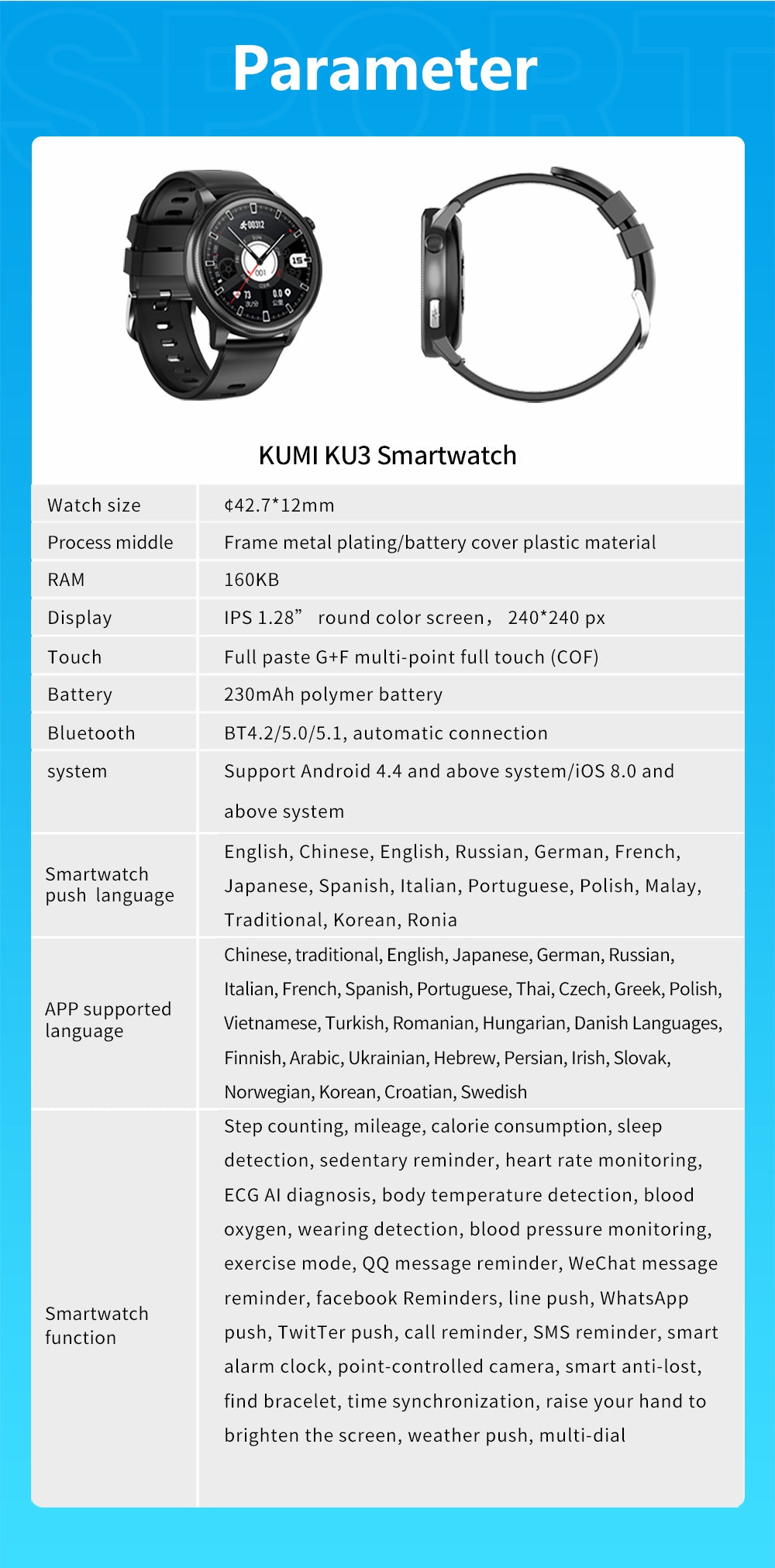 Parameter

KUMI KU3 Smartwatch

| Watch size | ¢42.7*12mm |
|---|---|
| Process middle | Frame metal plating/battery cover plastic material |
| RAM | 160KB |
| Display | IPS 1.28” round color screen， 240*240 px |
| Touch | Full paste G+F multi-point full touch (COF) |
| Battery | 230mAh polymer battery |
| Bluetooth | BT4.2/5.0/5.1, automatic connection |
| system | Support Android 4.4 and above system/iOS 8.0 and above system |
| Smartwatch push language | English, Chinese, English, Russian, German, French, Japanese, Spanish, Italian, Portuguese, Polish, Malay, Traditional, Korean, Ronia |
| APP supported language | Chinese, traditional, English, Japanese, German, Russian, Italian, French, Spanish, Portuguese, Thai, Czech, Greek, Polish, Vietnamese, Turkish, Romanian, Hungarian, Danish Languages, Finnish, Arabic, Ukrainian, Hebrew, Persian, Irish, Slovak, Norwegian, Korean, Croatian, Swedish |
| Smartwatch function | Step counting, mileage, calorie consumption, sleep detection, sedentary reminder, heart rate monitoring, ECG AI diagnosis, body temperature detection, blood oxygen, wearing detection, blood pressure monitoring, exercise mode, QQ message reminder, WeChat message reminder, facebook Reminders, line push, WhatsApp push, TwitTer push, call reminder, SMS reminder, smart alarm clock, point-controlled camera, smart anti-lost, find bracelet, time synchronization, raise your hand to brighten the screen, weather push, multi-dial |